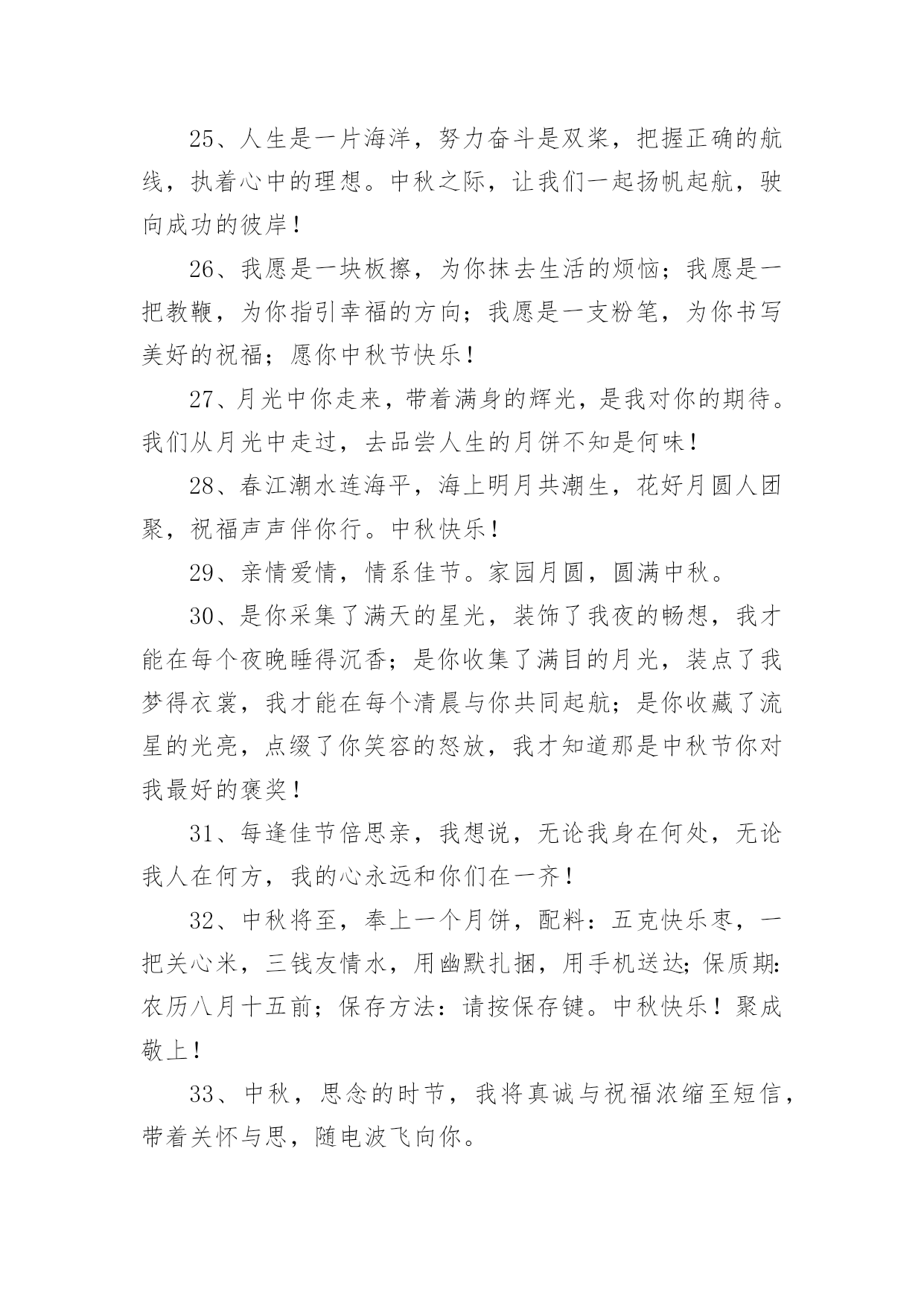 25、人生是一片海洋，努力奋斗是双桨，把握正确的航线，执着心中的理想。中秋之际，让我们一起扬帆起航，驶向成功的彼岸！

26、我愿是一块板擦，为你抹去生活的烦恼；我愿是一把教鞭，为你指引幸福的方向；我愿是一支粉笔，为你书写美好的祝福；愿你中秋节快乐！

27、月光中你走来，带着满身的辉光，是我对你的期待。我们从月光中走过，去品尝人生的月饼不知是何味！

28、春江潮水连海平，海上明月共潮生，花好月圆人团聚，祝福声声伴你行。中秋快乐！

29、亲情爱情，情系佳节。家园月圆，圆满中秋。

30、是你采集了满天的星光，装饰了我夜的畅想，我才能在每个夜晚睡得沉香；是你收集了满目的月光，装点了我梦得衣裳，我才能在每个清晨与你共同起航；是你收藏了流星的光亮，点缀了你笑容的怒放，我才知道那是中秋节你对我最好的褒奖！

31、每逢佳节倍思亲，我想说，无论我身在何处，无论我人在何方，我的心永远和你们在一齐！

32、中秋将至，奉上一个月饼，配料：五克快乐枣，一把关心米，三钱友情水，用幽默扎捆，用手机送达；保质期：农历八月十五前；保存方法：请按保存键。中秋快乐！聚成敬上！

33、中秋，思念的时节，我将真诚与祝福浓缩至短信，带着关怀与思，随电波飞向你。